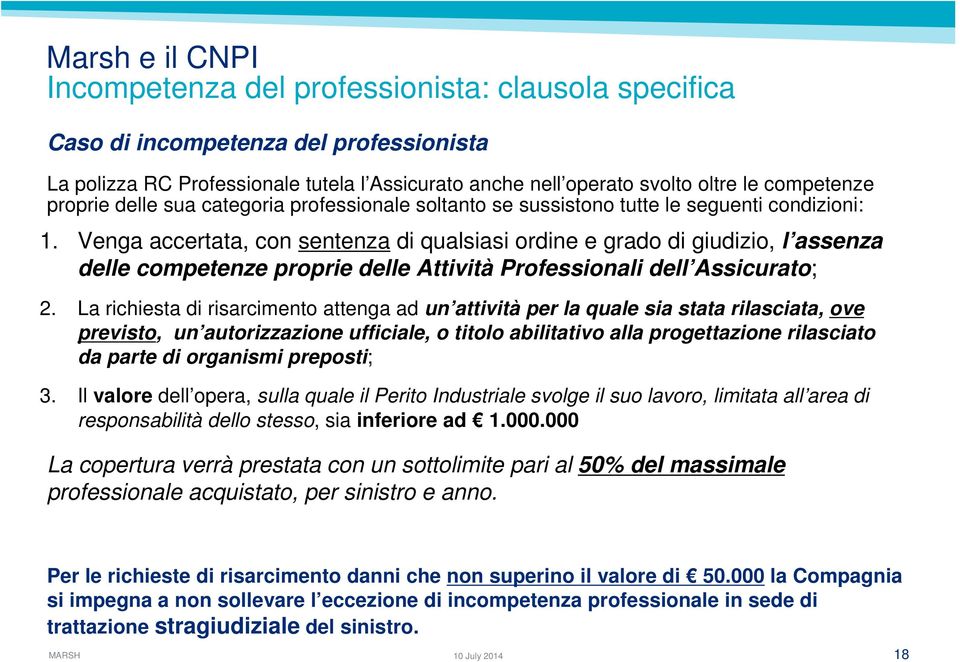 Marsh e il CNPI
Incompetenza del professionista: clausola specifica

Caso di incompetenza del professionista

La polizza RC Professionale tutela l'Assicurato anche nell'operato svolto oltre le competenze proprie delle sua categoria professionale soltanto se sussistono tutte le seguenti condizioni:

1. Venga accertata, con sentenza di qualsiasi ordine e grado di giudizio, l'assenza delle competenze proprie delle Attività Professionali dell'Assicurato;

2. La richiesta di risarcimento attenga ad un'attività per la quale sia stata rilasciata, ove previsto, un'autorizzazione ufficiale, o titolo abilitativo alla progettazione rilasciato da parte di organismi preposti;

3. Il valore dell'opera, sulla quale il Perito Industriale svolge il suo lavoro, limitata all'area di responsabilità dello stesso, sia inferiore ad € 1.000.000

La copertura verrà prestata con un sottolimite pari al 50% del massimale professionale acquistato, per sinistro e anno.

Per le richieste di risarcimento danni che non superino il valore di € 50.000 la Compagnia si impegna a non sollevare l'eccezione di incompetenza professionale in sede di trattazione stragiudiziale del sinistro.

MARSH 10 July 2014 18